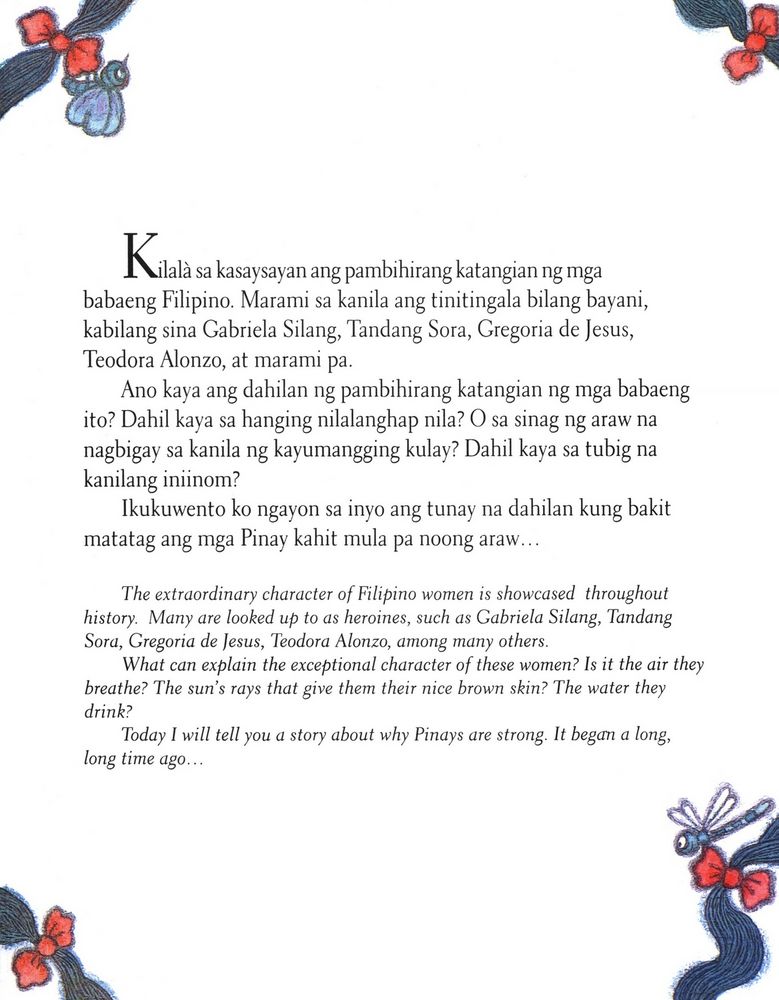 Kilalà sa kasaysayan ang pambihirang katangian ng mga babaeng Filipino. Marami sa kanila ang tinitingala bilang bayani, kabilang sina Gabriela Silang, Tandang Sora, Gregoria de Jesus, Teodora Alonzo, at marami pa.

Ano kaya ang dahilan ng pambihirang katangian ng mga babaeng ito? Dahil kaya sa hanging nilalanghap nila? O sa sinag ng araw na nagbigay sa kanila ng kayumangging kulay? Dahil kaya sa tubig na kanilang iniinom?

Ikukuwento ko ngayon sa inyo ang tunay na dahilan kung bakit matatag ang mga Pinay kahit mula pa noong araw…

The extraordinary character of Filipino women is showcased throughout history. Many are looked up to as heroines, such as Gabriela Silang, Tandang Sora, Gregoria de Jesus, Teodora Alonzo, among many others.

What can explain the exceptional character of these women? Is it the air they breathe? The sun's rays that give them their nice brown skin? The water they drink?

Today I will tell you a story about why Pinays are strong. It began a long, long time ago…